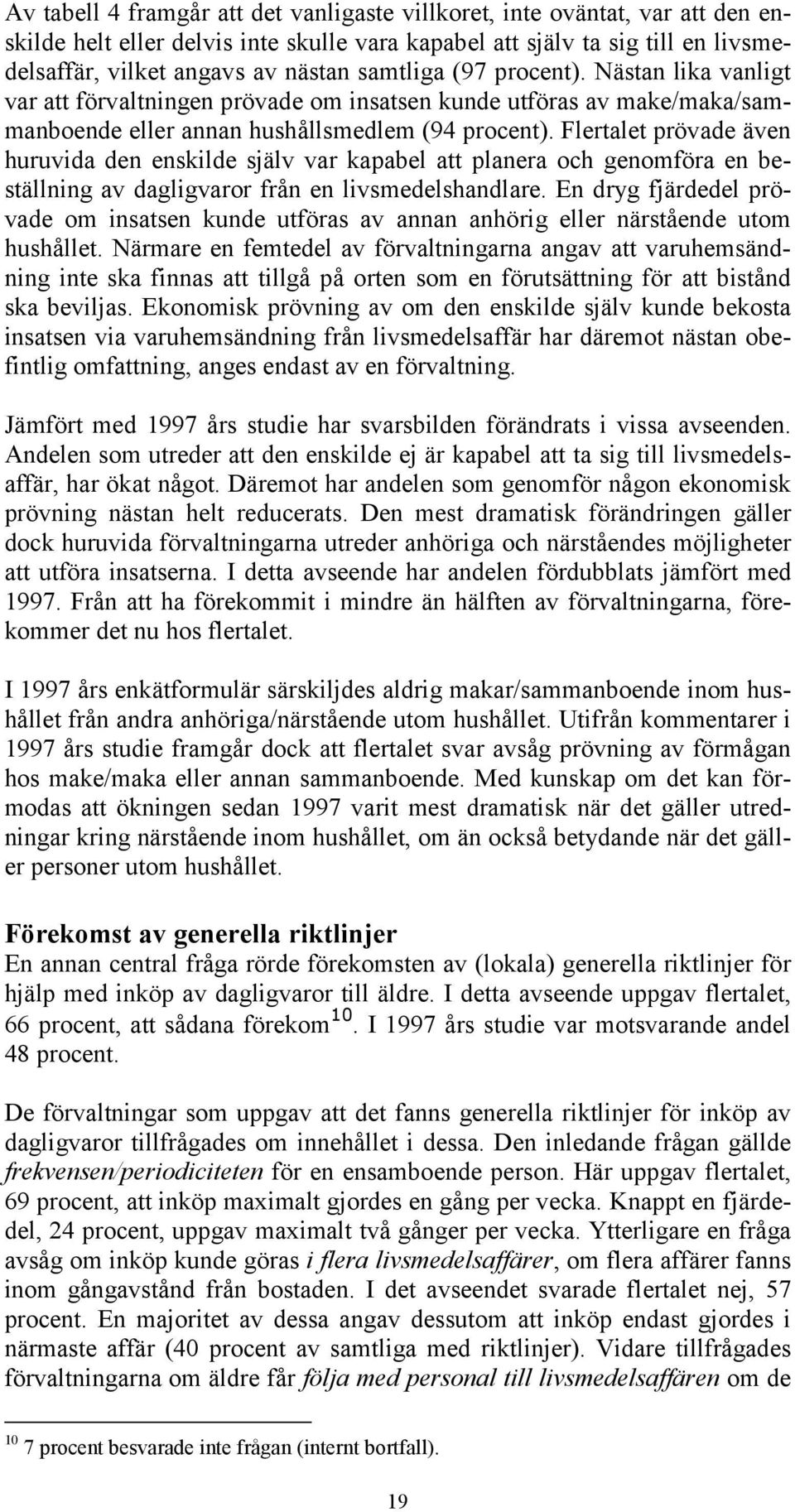 Av tabell 4 framgår att det vanligaste villkoret, inte oväntat, var att den enskilde helt eller delvis inte skulle vara kapabel att själv ta sig till en livsmedelsaffär, vilket angavs av nästan samtliga (97 procent). Nästan lika vanligt var att förvaltningen prövade om insatsen kunde utföras av make/maka/sammanboende eller annan hushållsmedlem (94 procent). Flertalet prövade även huruvida den enskilde själv var kapabel att planera och genomföra en beställning av dagligvaror från en livsmedelshandlare. En dryg fjärdedel prövade om insatsen kunde utföras av annan anhörig eller närstående utom hushållet. Närmare en femtedel av förvaltningarna angav att varuhemsändning inte ska finnas att tillgå på orten som en förutsättning för att bistånd ska beviljas. Ekonomisk prövning av om den enskilde själv kunde bekosta insatsen via varuhemsändning från livsmedelsaffär har däremot nästan obefintlig omfattning, anges endast av en förvaltning.

Jämfört med 1997 års studie har svarsbilden förändrats i vissa avseenden. Andelen som utreder att den enskilde ej är kapabel att ta sig till livsmedelsaffär, har ökat något. Däremot har andelen som genomför någon ekonomisk prövning nästan helt reducerats. Den mest dramatisk förändringen gäller dock huruvida förvaltningarna utreder anhöriga och närståendes möjligheter att utföra insatserna. I detta avseende har andelen fördubblats jämfört med 1997. Från att ha förekommit i mindre än hälften av förvaltningarna, förekommer det nu hos flertalet.

I 1997 års enkätformulär särskiljdes aldrig makar/sammanboende inom hushållet från andra anhöriga/närstående utom hushållet. Utifrån kommentarer i 1997 års studie framgår dock att flertalet svar avsåg prövning av förmågan hos make/maka eller annan sammanboende. Med kunskap om det kan förmodas att ökningen sedan 1997 varit mest dramatisk när det gäller utredningar kring närstående inom hushållet, om än också betydande när det gäller personer utom hushållet.

Förekomst av generella riktlinjer
En annan central fråga rörde förekomsten av (lokala) generella riktlinjer för hjälp med inköp av dagligvaror till äldre. I detta avseende uppgav flertalet, 66 procent, att sådana förekom$^{10}$. I 1997 års studie var motsvarande andel 48 procent.

De förvaltningar som uppgav att det fanns generella riktlinjer för inköp av dagligvaror tillfrågades om innehållet i dessa. Den inledande frågan gällde frekvensen/periodiciteten för en ensamboende person. Här uppgav flertalet, 69 procent, att inköp maximalt gjordes en gång per vecka. Knappt en fjärdedel, 24 procent, uppgav maximalt två gånger per vecka. Ytterligare en fråga avsåg om inköp kunde göras i flera livsmedelsaffärer, om flera affärer fanns inom gångavstånd från bostaden. I det avseendet svarade flertalet nej, 57 procent. En majoritet av dessa angav dessutom att inköp endast gjordes i närmaste affär (40 procent av samtliga med riktlinjer). Vidare tillfrågades förvaltningarna om äldre får följa med personal till livsmedelsaffären om de

$^{10}$ 7 procent besvarade inte frågan (internt bortfall).

19